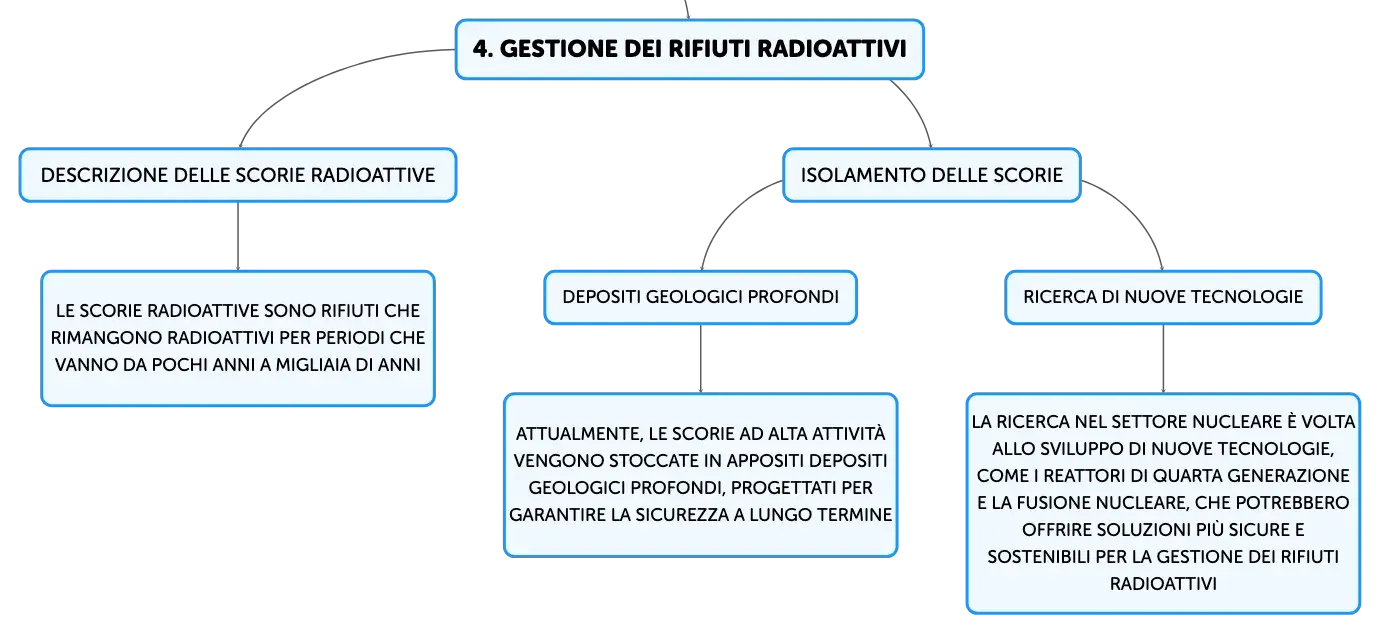 4. GESTIONE DEI RIFIUTI RADIOATTIVI

DESCRIZIONE DELLE SCORIE RADIOATTIVE

LE SCORIE RADIOATTIVE SONO RIFIUTI CHE RIMANGONO RADIOATTIVI PER PERIODI CHE VANNO DA POCHI ANNI A MIGLIAIA DI ANNI

ISOLAMENTO DELLE SCORIE

DEPOSITI GEOLOGICI PROFONDI

ATTUALMENTE, LE SCORIE AD ALTA ATTIVITÀ VENGONO STOCCATE IN APPOSITI DEPOSITI GEOLOGICI PROFONDI, PROGETTATI PER GARANTIRE LA SICUREZZA A LUNGO TERMINE

RICERCA DI NUOVE TECNOLOGIE

LA RICERCA NEL SETTORE NUCLEARE È VOLTA ALLO SVILUPPO DI NUOVE TECNOLOGIE, COME I REATTORI DI QUARTA GENERAZIONE E LA FUSIONE NUCLEARE, CHE POTREBBERO OFFRIRE SOLUZIONI PIÙ SICURE E SOSTENIBILI PER LA GESTIONE DEI RIFIUTI RADIOATTIVI